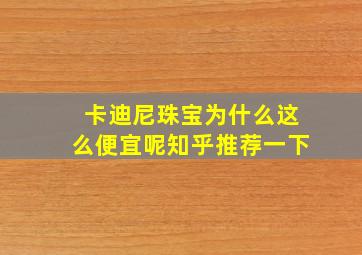 卡迪尼珠宝为什么这么便宜呢知乎推荐一下